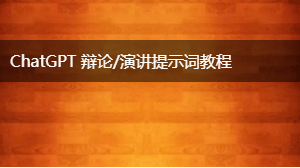 ChatGPT 辩论/演讲提示词教程